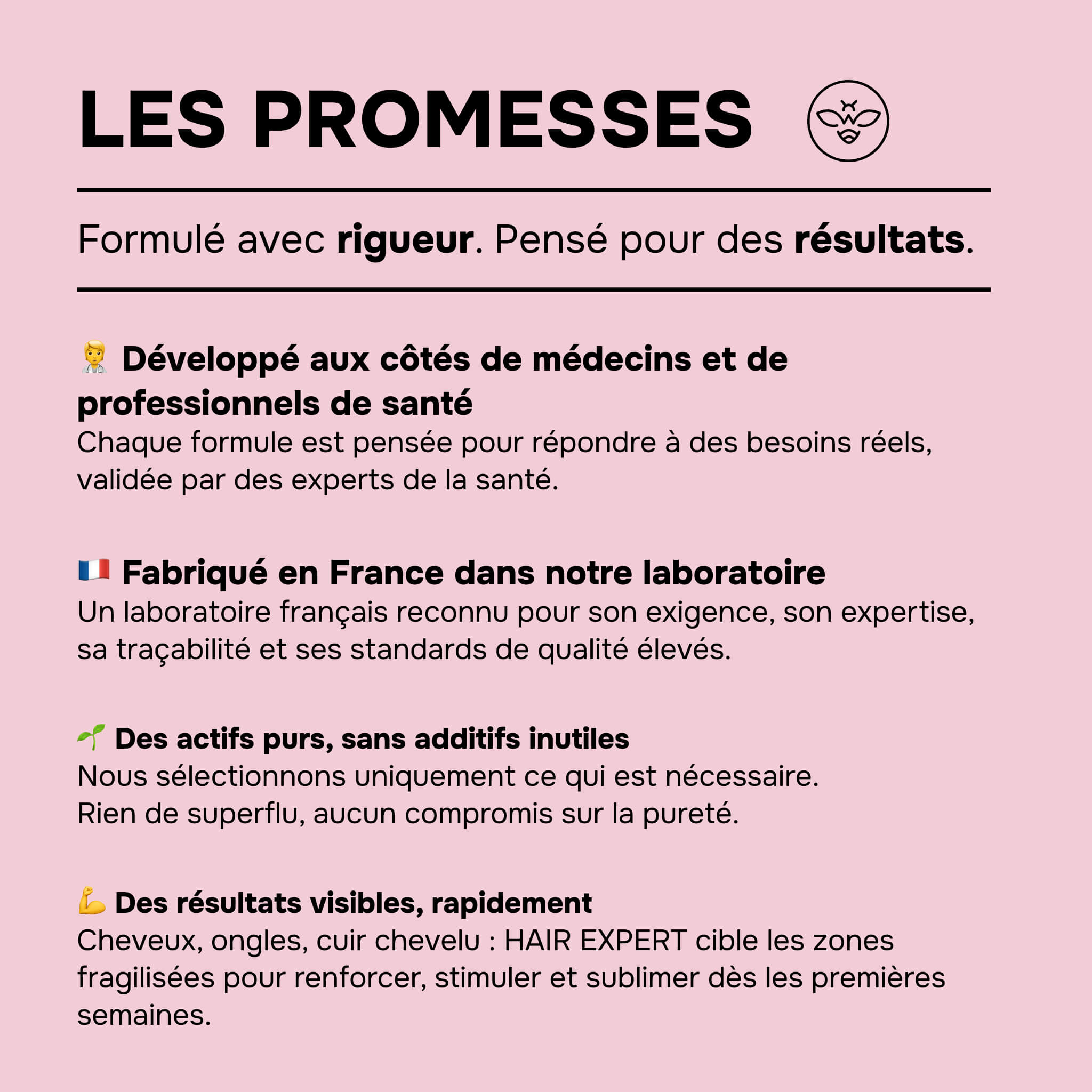 LES PROMESSES

Formulé avec rigueur. Pensé pour des résultats.

🧑‍⚕️ Développé aux côtés de médecins et de professionnels de santé
Chaque formule est pensée pour répondre à des besoins réels, validée par des experts de la santé.

🇫🇷 Fabriqué en France dans notre laboratoire
Un laboratoire français reconnu pour son exigence, son expertise, sa traçabilité et ses standards de qualité élevés.

🌱 Des actifs purs, sans additifs inutiles
Nous sélectionnons uniquement ce qui est nécessaire.
Rien de superflu, aucun compromis sur la pureté.

💪 Des résultats visibles, rapidement
Cheveux, ongles, cuir chevelu : HAIR EXPERT cible les zones fragilisées pour renforcer, stimuler et sublimer dès les premières semaines.